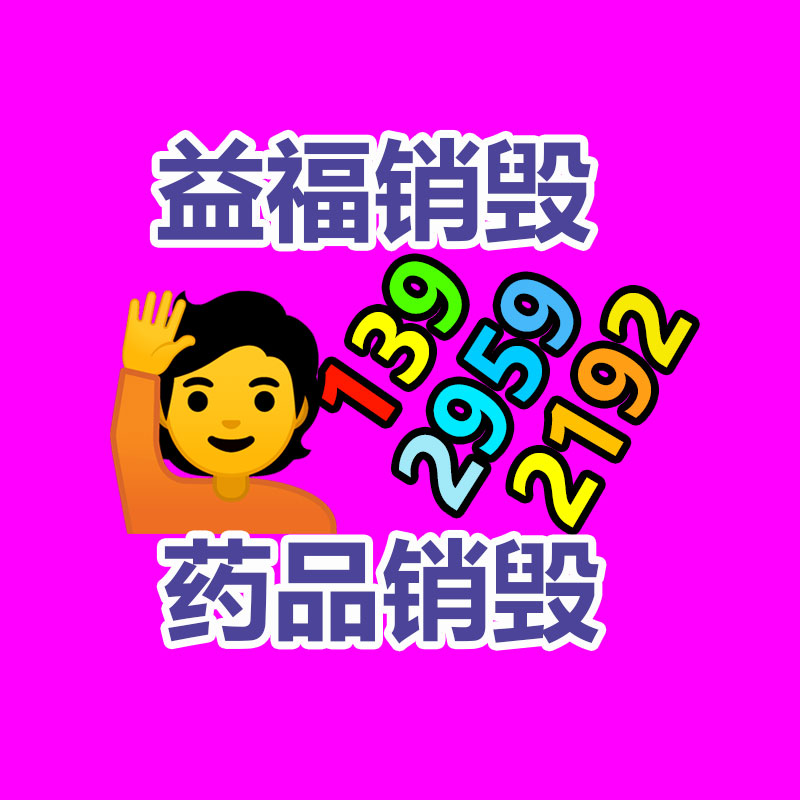 益福销毁

139
2959
2192

药品销毁